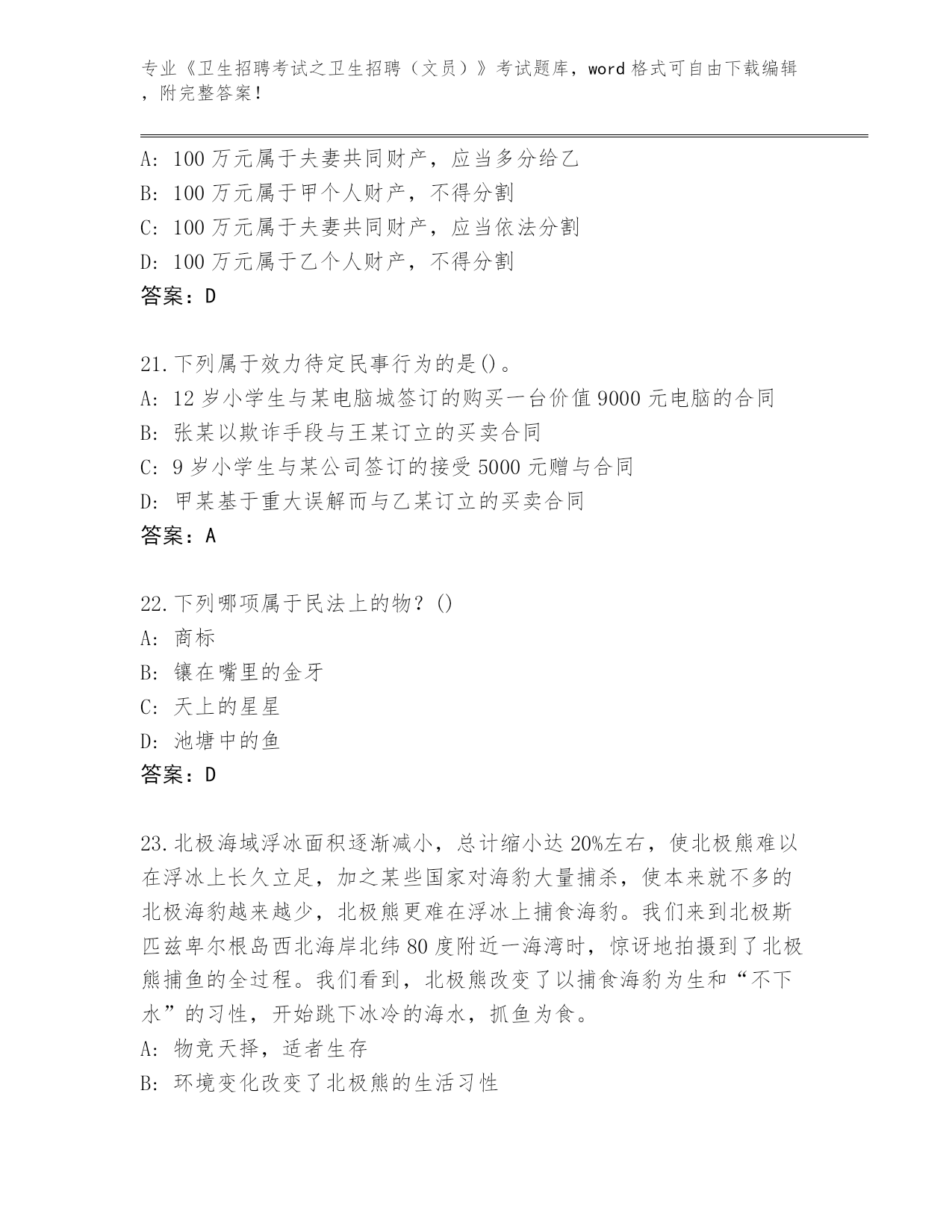 专业《卫生招聘考试之卫生招聘（文员）》考试题库，word格式可自由下载编辑，附完整答案！

A：100万元属于夫妻共同财产，应当多分给乙
B：100万元属于甲个人财产，不得分割
C：100万元属于夫妻共同财产，应当依法分割
D：100万元属于乙个人财产，不得分割
答案：D

21.下列属于效力待定民事行为的是()。
A：12岁小学生与某电脑城签订的购买一台价值9000元电脑的合同
B：张某以欺诈手段与王某订立的买卖合同
C：9岁小学生与某公司签订的接受5000元赠与合同
D：甲某基于重大误解而与乙某订立的买卖合同
答案：A

22.下列哪项属于民法上的物？()
A：商标
B：镶在嘴里的金牙
C：天上的星星
D：池塘中的鱼
答案：D

23.北极海域浮冰面积逐渐减小，总计缩小达20%左右，使北极熊难以在浮冰上长久立足，加之某些国家对海豹大量捕杀，使本来就不多的北极海豹越来越少，北极熊更难在浮冰上捕食海豹。我们来到北极斯匹兹卑尔根岛西北海岸北纬80度附近一海湾时，惊讶地拍摄到了北极熊捕鱼的全过程。我们看到，北极熊改变了以捕食海豹为生和“不下水”的习性，开始跳下冰冷的海水，抓鱼为食。
A：物竞天择，适者生存
B：环境变化改变了北极熊的生活习性